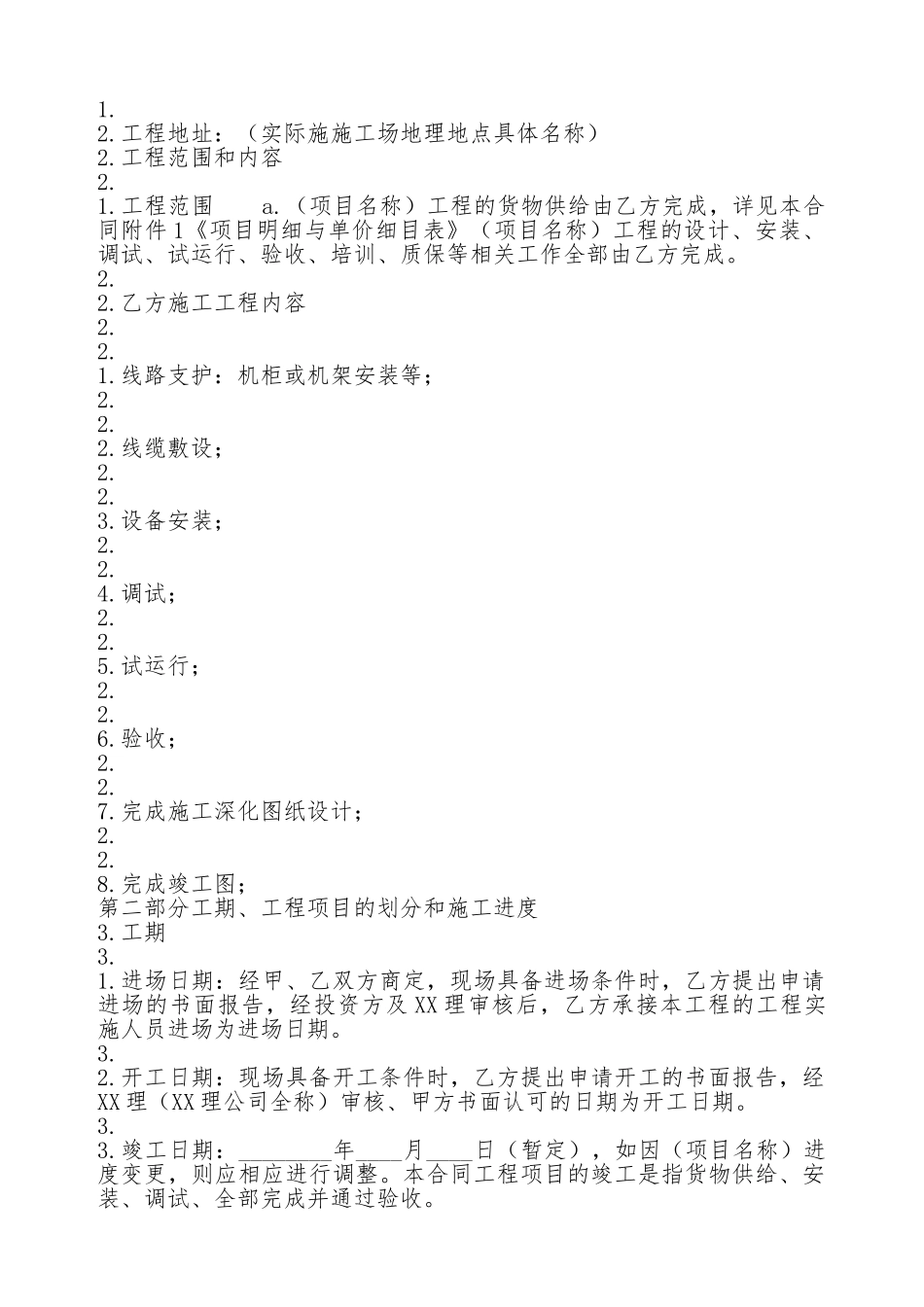 1.
2.工程地址：（实际施施工场地理地点具体名称）
2.工程范围和内容
2.
1.工程范围　　a.（项目名称）工程的货物供给由乙方完成，详见本合同附件1《项目明细与单价细目表》（项目名称）工程的设计、安装、调试、试运行、验收、培训、质保等相关工作全部由乙方完成。
2.
2.乙方施工工程内容
2.
2.
1.线路支护：机柜或机架安装等；
2.
2.
2.线缆敷设；
2.
2.
3.设备安装；
2.
2.
4.调试；
2.
2.
5.试运行；
2.
2.
6.验收；
2.
2.
7.完成施工深化图纸设计；
2.
2.
8.完成竣工图；
第二部分工期、工程项目的划分和施工进度
3.工期
3.
1.进场日期：经甲、乙双方商定，现场具备进场条件时，乙方提出申请进场的书面报告，经投资方及XX理审核后，乙方承接本工程的工程实施人员进场为进场日期。
3.
2.开工日期：现场具备开工条件时，乙方提出申请开工的书面报告，经XX理（XX理公司全称）审核、甲方书面认可的日期为开工日期。
3.
3.竣工日期：________年____月____日（暂定），如因（项目名称）进度变更，则应相应进行调整。本合同工程项目的竣工是指货物供给、安装、调试、全部完成并通过验收。